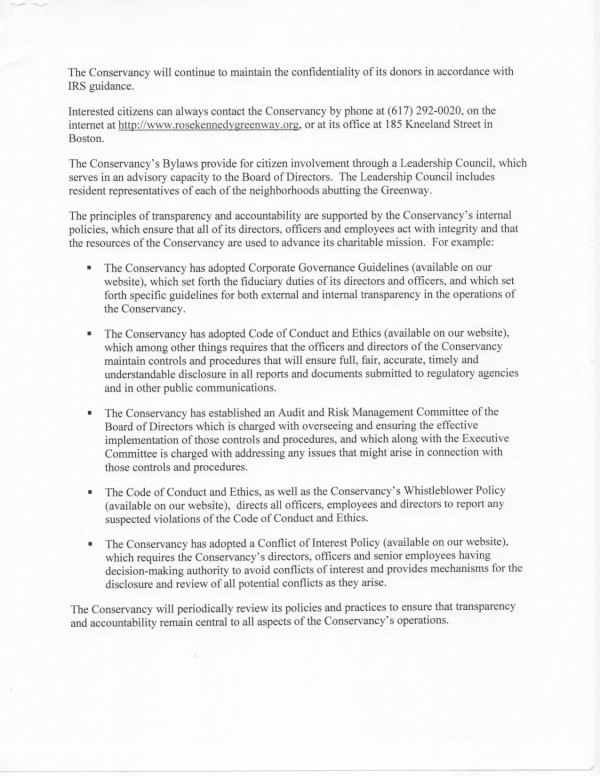 The Conservancy will continue to maintain the confidentiality of its donors in accordance with IRS guidance.

Interested citizens can always contact the Conservancy by phone at (617) 292-0020, on the internet at http://www.rosekennedygreenway.org, or at its office at 185 Kneeland Street in Boston.

The Conservancy's Bylaws provide for citizen involvement through a Leadership Council, which serves in an advisory capacity to the Board of Directors. The Leadership Council includes resident representatives of each of the neighborhoods abutting the Greenway.

The principles of transparency and accountability are supported by the Conservancy's internal policies, which ensure that all of its directors, officers and employees act with integrity and that the resources of the Conservancy are used to advance its charitable mission. For example:

▪ The Conservancy has adopted Corporate Governance Guidelines (available on our website), which set forth the fiduciary duties of its directors and officers, and which set forth specific guidelines for both external and internal transparency in the operations of the Conservancy.

▪ The Conservancy has adopted Code of Conduct and Ethics (available on our website), which among other things requires that the officers and directors of the Conservancy maintain controls and procedures that will ensure full, fair, accurate, timely and understandable disclosure in all reports and documents submitted to regulatory agencies and in other public communications.

▪ The Conservancy has established an Audit and Risk Management Committee of the Board of Directors which is charged with overseeing and ensuring the effective implementation of those controls and procedures, and which along with the Executive Committee is charged with addressing any issues that might arise in connection with those controls and procedures.

▪ The Code of Conduct and Ethics, as well as the Conservancy's Whistleblower Policy (available on our website), directs all officers, employees and directors to report any suspected violations of the Code of Conduct and Ethics.

▪ The Conservancy has adopted a Conflict of Interest Policy (available on our website), which requires the Conservancy's directors, officers and senior employees having decision-making authority to avoid conflicts of interest and provides mechanisms for the disclosure and review of all potential conflicts as they arise.

The Conservancy will periodically review its policies and practices to ensure that transparency and accountability remain central to all aspects of the Conservancy's operations.